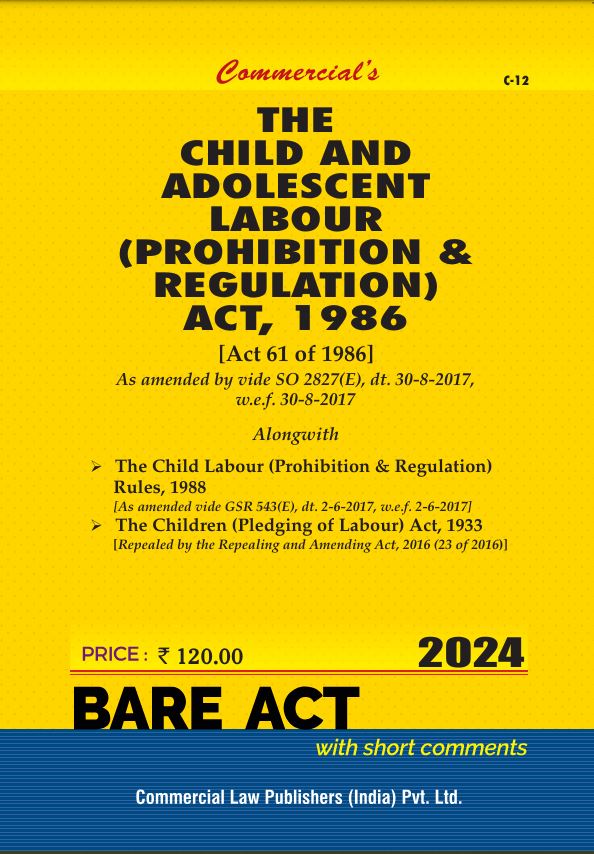 Commercial's

C-12

THE
CHILD AND
ADOLESCENT
LABOUR
(PROHIBITION &
REGULATION)
ACT, 1986

[Act 61 of 1986]

As amended by vide SO 2827(E), dt. 30-8-2017, w.e.f. 30-8-2017

Alongwith

➢ The Child Labour (Prohibition & Regulation) Rules, 1988
[As amended vide GSR 543(E), dt. 2-6-2017, w.e.f. 2-6-2017]

➢ The Children (Pledging of Labour) Act, 1933
[Repealed by the Repealing and Amending Act, 2016 (23 of 2016)]

PRICE : ₹ 120.00

2024

BARE ACT

with short comments

Commercial Law Publishers (India) Pvt. Ltd.